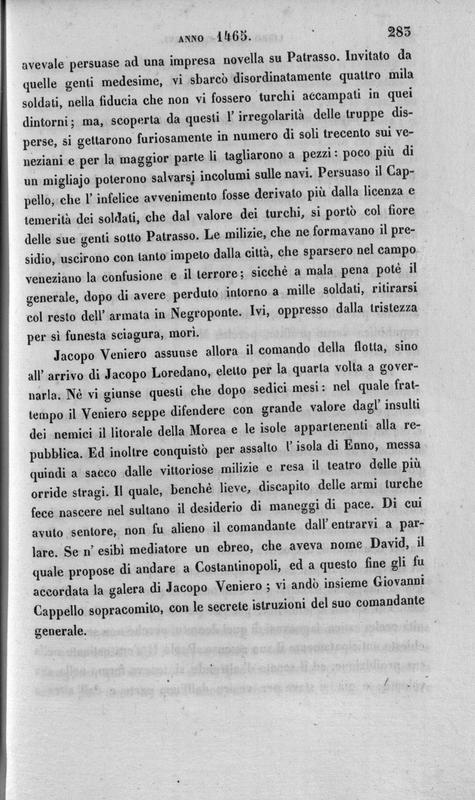 ANNO 1465. 283

avevale persuase ad una impresa novella su Patrasso. Invitato da quelle genti medesime, vi sbarcò disordinatamente quattro mila soldati, nella fiducia che non vi fossero turchi accampati in quei dintorni; ma, scoperta da questi l' irregolarità delle truppe disperse, si gettarono furiosamente in numero di soli trecento sui veneziani e per la maggior parte li tagliarono a pezzi: poco più di un migliajo poterono salvarsi incolumi sulle navi. Persuaso il Cappello, che l' infelice avvenimento fosse derivato più dalla licenza e temerità dei soldati, che dal valore dei turchi, si portò col fiore delle sue genti sotto Patrasso. Le milizie, che ne formavano il presidio, uscirono con tanto impeto dalla città, che sparsero nel campo veneziano la confusione e il terrore; sicchè a mala pena potè il generale, dopo di avere perduto intorno a mille soldati, ritirarsi col resto dell' armata in Negroponte. Ivi, oppresso dalla tristezza per sì funesta sciagura, morì.

Jacopo Veniero assunse allora il comando della flotta, sino all' arrivo di Jacopo Loredano, eletto per la quarta volta a governarla. Nè vi giunse questi che dopo sedici mesi: nel quale frattempo il Veniero seppe difendere con grande valore dagl' insulti dei nemici il litorale della Morea e le isole appartenenti alla repubblica. Ed inoltre conquistò per assalto l' isola di Enno, messa quindi a sacco dalle vittoriose milizie e resa il teatro delle più orride stragi. Il quale, benchè lieve, discapito delle armi turche fece nascere nel sultano il desiderio di maneggi di pace. Di cui avuto sentore, non fu alieno il comandante dall' entrarvi a parlare. Se n' esibì mediatore un ebreo, che aveva nome David, il quale propose di andare a Costantinopoli, ed a questo fine gli fu accordata la galera di Jacopo Veniero; vi andò insieme Giovanni Cappello sopracomito, con le secrete istruzioni del suo comandante generale.